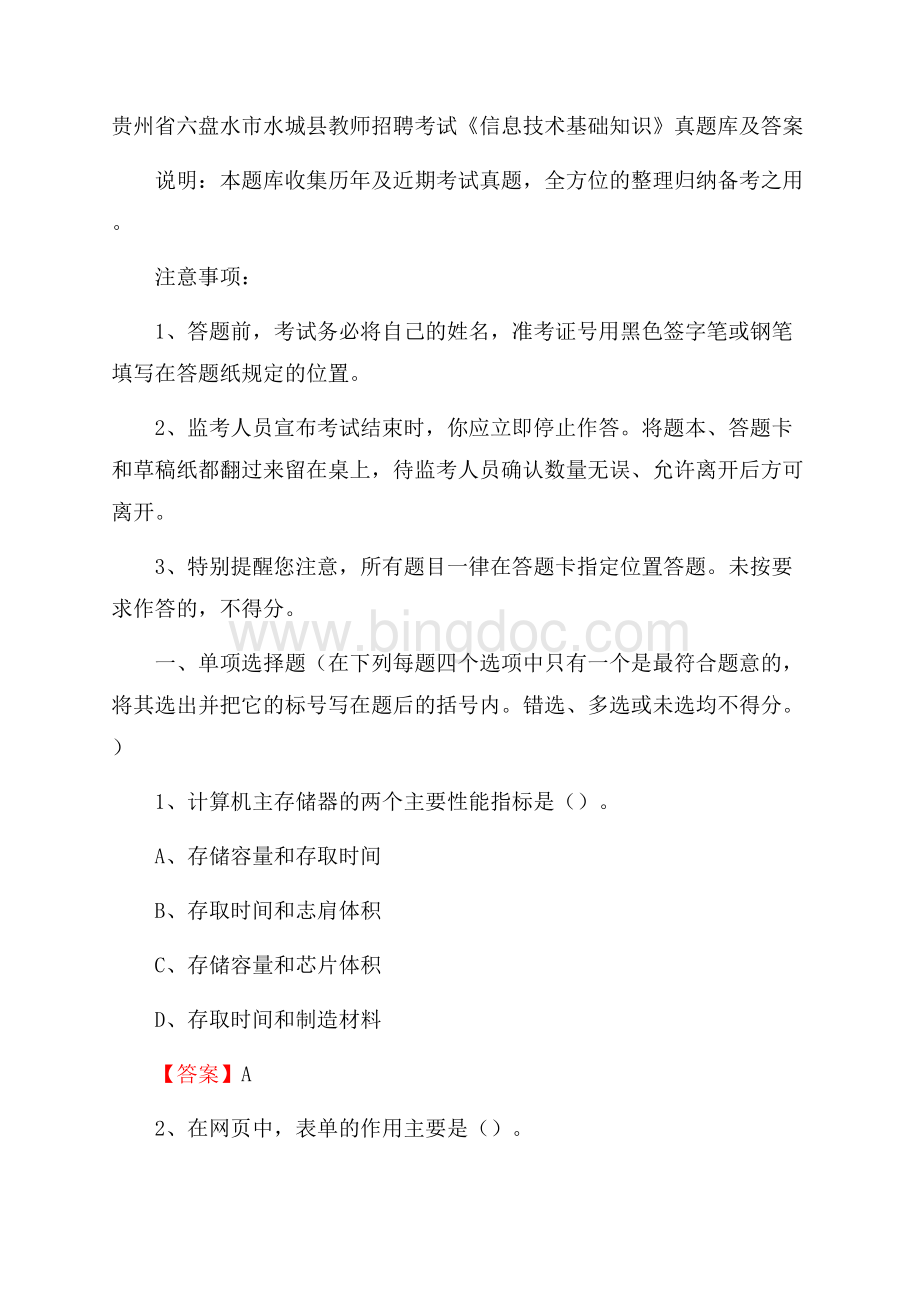 贵州省六盘水市水城县教师招聘考试《信息技术基础知识》真题库及答案

说明：本题库收集历年及近期考试真题，全方位的整理归纳备考之用。

注意事项：

1、答题前，考试务必将自己的姓名，准考证号用黑色签字笔或钢笔填写在答题纸规定的位置。

2、监考人员宣布考试结束时，你应立即停止作答。将题本、答题卡和草稿纸都翻过来留在桌上，待监考人员确认数量无误、允许离开后方可离开。

3、特别提醒您注意，所有题目一律在答题卡指定位置答题。未按要求作答的，不得分。

www.bingdoc.com

一、单项选择题（在下列每题四个选项中只有一个是最符合题意的，将其选出并把它的标号写在题后的括号内。错选、多选或未选均不得分。）

1、计算机主存储器的两个主要性能指标是（）。

A、存储容量和存取时间

B、存取时间和志肩体积

C、存储容量和芯片体积

D、存取时间和制造材料

【答案】A

2、在网页中，表单的作用主要是（）。